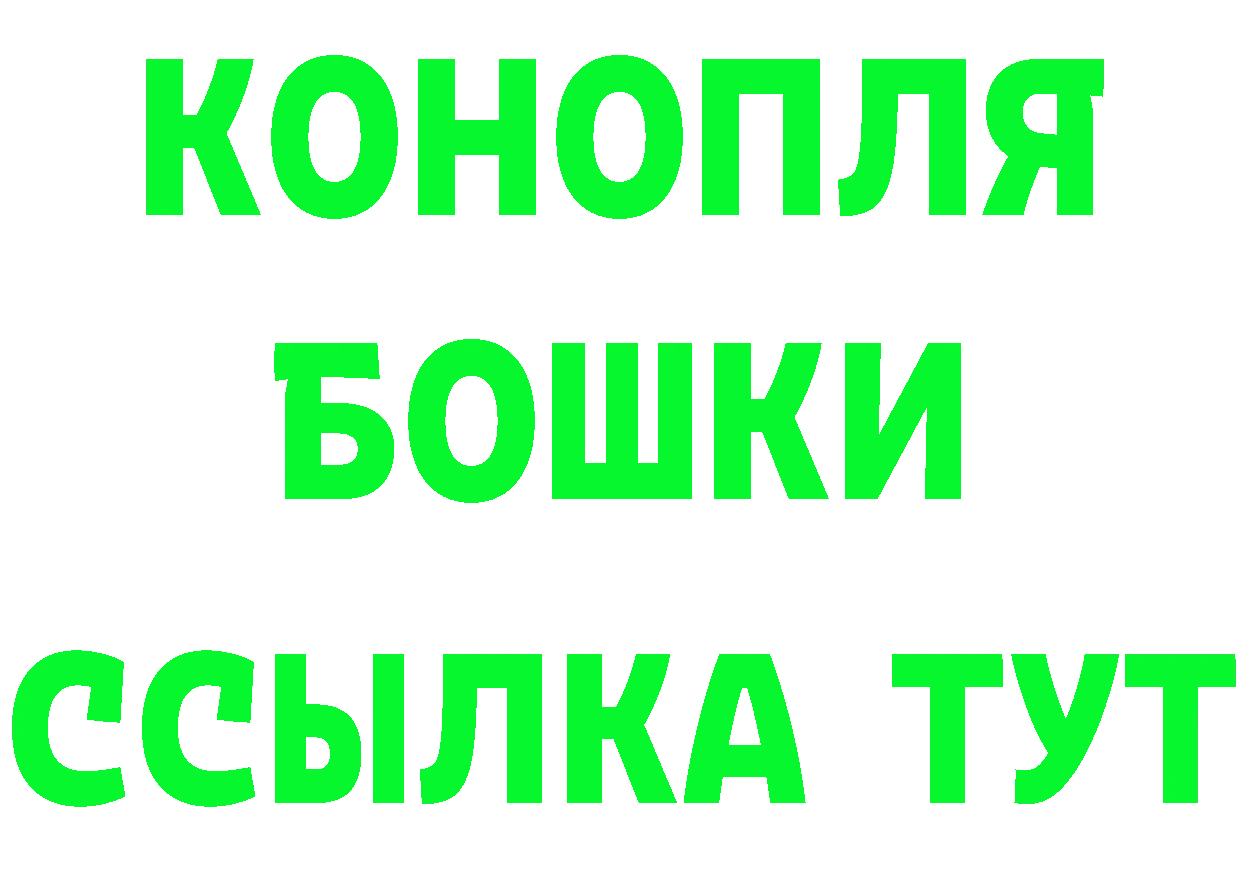 КОНОПЛЯ
БОШКИ
ССЫЛКА ТУТ